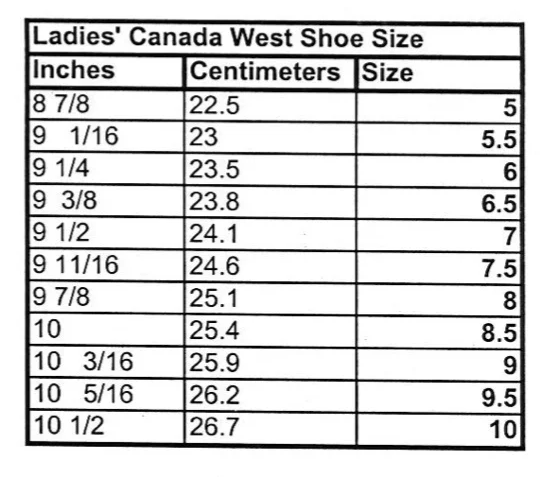 Ladies' Canada West Shoe Size

| Inches | Centimeters | Size |
|---|---|---|
| 8 7/8 | 22.5 | 5 |
| 9 1/16 | 23 | 5.5 |
| 9 1/4 | 23.5 | 6 |
| 9 3/8 | 23.8 | 6.5 |
| 9 1/2 | 24.1 | 7 |
| 9 11/16 | 24.6 | 7.5 |
| 9 7/8 | 25.1 | 8 |
| 10 | 25.4 | 8.5 |
| 10 3/16 | 25.9 | 9 |
| 10 5/16 | 26.2 | 9.5 |
| 10 1/2 | 26.7 | 10 |